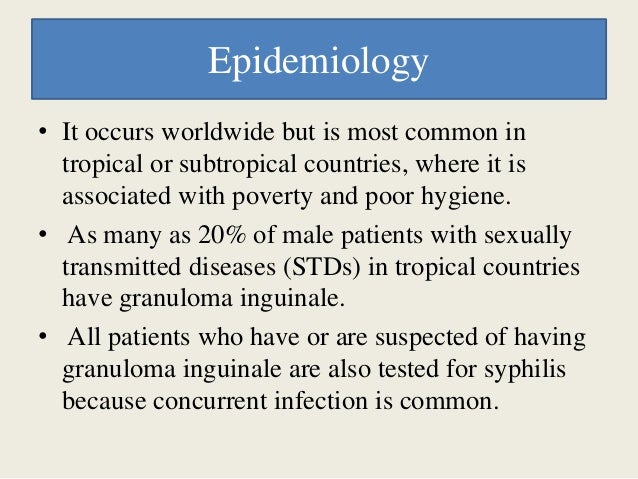 Epidemiology

• It occurs worldwide but is most common in tropical or subtropical countries, where it is associated with poverty and poor hygiene.

• As many as 20% of male patients with sexually transmitted diseases (STDs) in tropical countries have granuloma inguinale.

• All patients who have or are suspected of having granuloma inguinale are also tested for syphilis because concurrent infection is common.